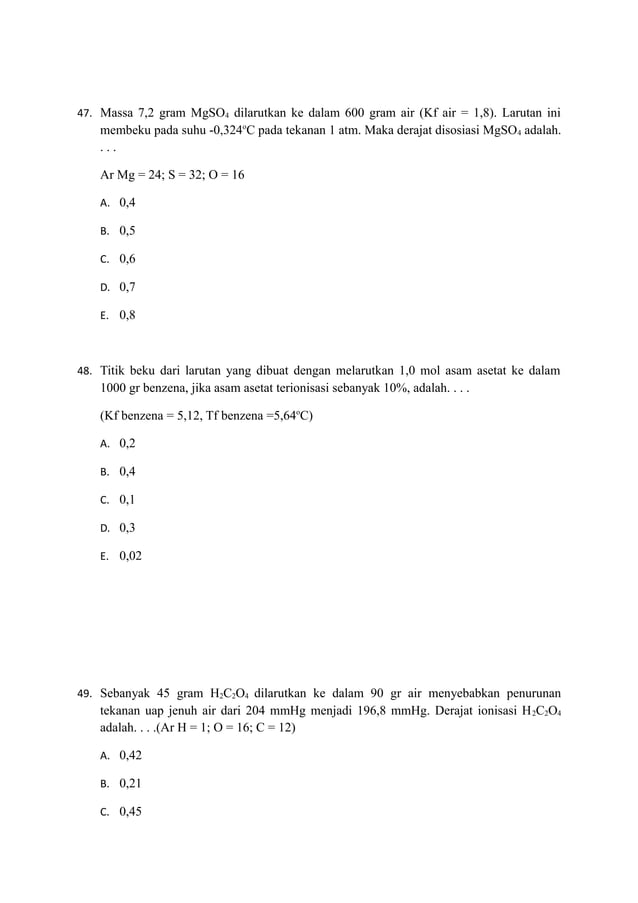 47. Massa 7,2 gram $MgSO_4$ dilarutkan ke dalam 600 gram air (Kf air = 1,8). Larutan ini membeku pada suhu -0,324°C pada tekanan 1 atm. Maka derajat disosiasi $MgSO_4$ adalah. . . .

Ar Mg = 24; S = 32; O = 16

A. 0,4

B. 0,5

C. 0,6

D. 0,7

E. 0,8

48. Titik beku dari larutan yang dibuat dengan melarutkan 1,0 mol asam asetat ke dalam 1000 gr benzena, jika asam asetat terionisasi sebanyak 10%, adalah. . . .

(Kf benzena = 5,12, Tf benzena =5,64°C)

A. 0,2

B. 0,4

C. 0,1

D. 0,3

E. 0,02

49. Sebanyak 45 gram $H_2C_2O_4$ dilarutkan ke dalam 90 gr air menyebabkan penurunan tekanan uap jenuh air dari 204 mmHg menjadi 196,8 mmHg. Derajat ionisasi $H_2C_2O_4$ adalah. . . .(Ar H = 1; O = 16; C = 12)

A. 0,42

B. 0,21

C. 0,45